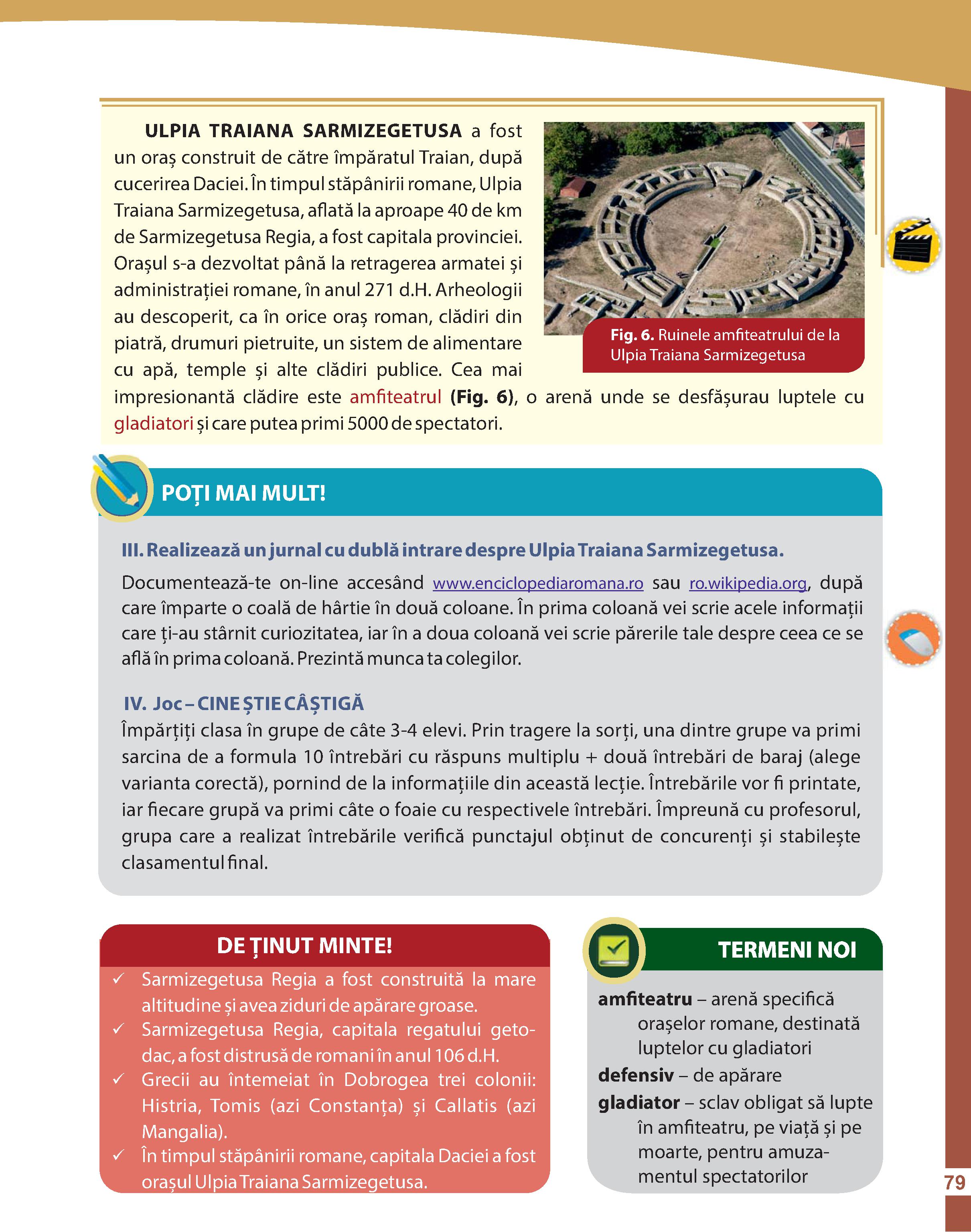 ULPIA TRAIANA SARMIZEGETUSA a fost un oraș construit de către împăratul Traian, după cucerirea Daciei. În timpul stăpânirii romane, Ulpia Traiana Sarmizegetusa, aflată la aproape 40 de km de Sarmizegetusa Regia, a fost capitala provinciei. Orașul s-a dezvoltat până la retragerea armatei și administrației romane, în anul 271 d.H. Arheologii au descoperit, ca în orice oraș roman, clădiri din piatră, drumuri pietruite, un sistem de alimentare cu apă, temple și alte clădiri publice. Cea mai impresionantă clădire este amfiteatrul (Fig. 6), o arenă unde se desfășurau luptele cu gladiatori și care putea primi 5000 de spectatori.

Fig. 6. Ruinele amfiteatrului de la Ulpia Traiana Sarmizegetusa

POȚI MAI MULT!

III. Realizează un jurnal cu dublă intrare despre Ulpia Traiana Sarmizegetusa.

Documentează-te on-line accesând www.enciclopediaromana.ro sau ro.wikipedia.org, după care împarte o coală de hârtie în două coloane. În prima coloană vei scrie acele informații care ți-au stârnit curiozitatea, iar în a doua coloană vei scrie părerile tale despre ceea ce se află în prima coloană. Prezintă munca ta colegilor.

IV. Joc – CINE ȘTIE CÂȘTIGĂ

Împărțiți clasa în grupe de câte 3-4 elevi. Prin tragere la sorți, una dintre grupe va primi sarcina de a formula 10 întrebări cu răspuns multiplu + două întrebări de baraj (alege varianta corectă), pornind de la informațiile din această lecție. Întrebările vor fi printate, iar fiecare grupă va primi câte o foaie cu respectivele întrebări. Împreună cu profesorul, grupa care a realizat întrebările verifică punctajul obținut de concurenți și stabilește clasamentul final.

DE ȚINUT MINTE!

✓ Sarmizegetusa Regia a fost construită la mare altitudine și avea ziduri de apărare groase.
✓ Sarmizegetusa Regia, capitala regatului geto-dac, a fost distrusă de romani în anul 106 d.H.
✓ Grecii au întemeiat în Dobrogea trei colonii: Histria, Tomis (azi Constanța) și Callatis (azi Mangalia).
✓ În timpul stăpânirii romane, capitala Daciei a fost orașul Ulpia Traiana Sarmizegetusa.

TERMENI NOI

amfiteatru – arenă specifică orașelor romane, destinată luptelor cu gladiatori
defensiv – de apărare
gladiator – sclav obligat să lupte în amfiteatru, pe viață și pe moarte, pentru amuzamentul spectatorilor

79